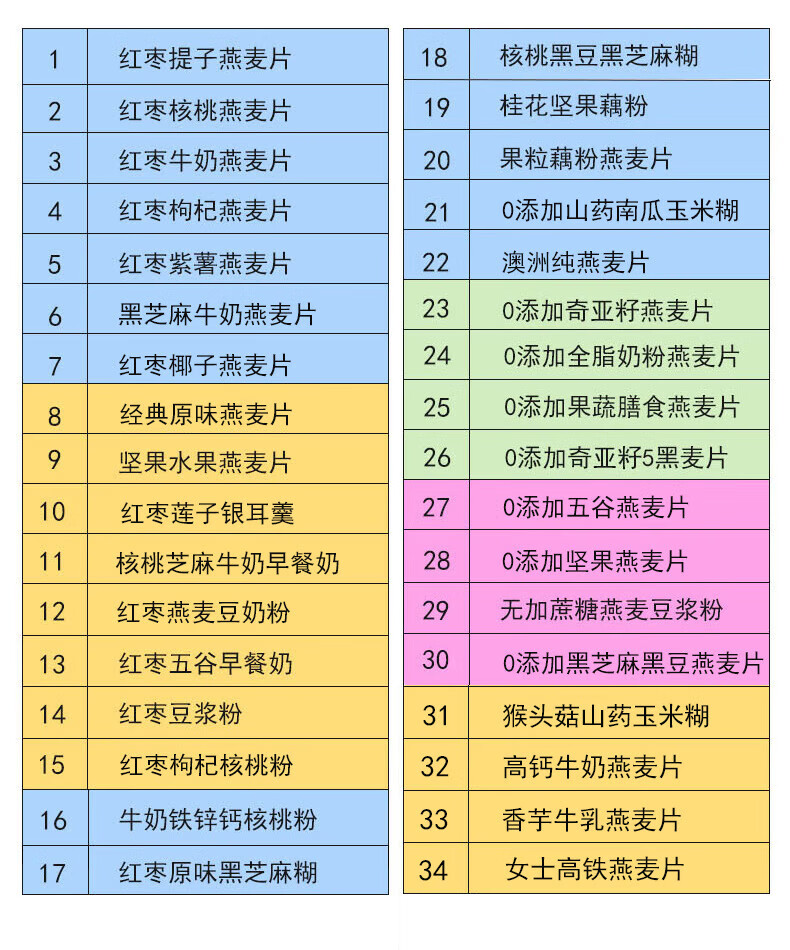 | 1 | 红枣提子燕麦片 |
|---|---|
| 2 | 红枣核桃燕麦片 |
| 3 | 红枣牛奶燕麦片 |
| 4 | 红枣枸杞燕麦片 |
| 5 | 红枣紫薯燕麦片 |
| 6 | 黑芝麻牛奶燕麦片 |
| 7 | 红枣椰子燕麦片 |
| 8 | 经典原味燕麦片 |
| 9 | 坚果水果燕麦片 |
| 10 | 红枣莲子银耳羹 |
| 11 | 核桃芝麻牛奶早餐奶 |
| 12 | 红枣燕麦豆奶粉 |
| 13 | 红枣五谷早餐奶 |
| 14 | 红枣豆浆粉 |
| 15 | 红枣枸杞核桃粉 |
| 16 | 牛奶铁锌钙核桃粉 |
| 17 | 红枣原味黑芝麻糊 |

| 18 | 核桃黑豆黑芝麻糊 |
|---|---|
| 19 | 桂花坚果藕粉 |
| 20 | 果粒藕粉燕麦片 |
| 21 | 0添加山药南瓜玉米糊 |
| 22 | 澳洲纯燕麦片 |
| 23 | 0添加奇亚籽燕麦片 |
| 24 | 0添加全脂奶粉燕麦片 |
| 25 | 0添加果蔬膳食燕麦片 |
| 26 | 0添加奇亚籽5黑麦片 |
| 27 | 0添加五谷燕麦片 |
| 28 | 0添加坚果燕麦片 |
| 29 | 无加蔗糖燕麦豆浆粉 |
| 30 | 0添加黑芝麻黑豆燕麦片 |
| 31 | 猴头菇山药玉米糊 |
| 32 | 高钙牛奶燕麦片 |
| 33 | 香芋牛乳燕麦片 |
| 34 | 女士高铁燕麦片 |